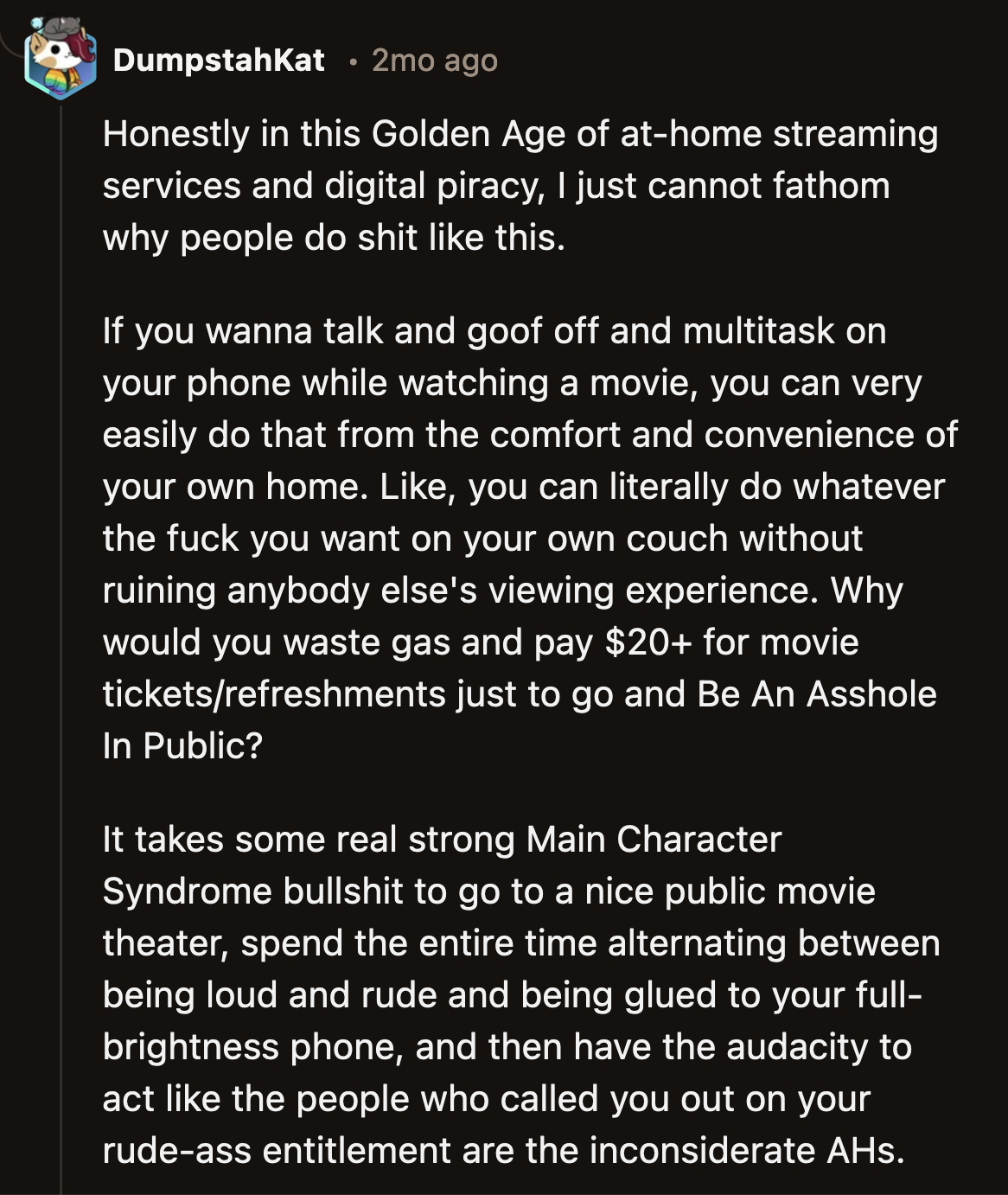 DumpstahKat • 2mo ago

Honestly in this Golden Age of at-home streaming services and digital piracy, I just cannot fathom why people do shit like this.

If you wanna talk and goof off and multitask on your phone while watching a movie, you can very easily do that from the comfort and convenience of your own home. Like, you can literally do whatever the fuck you want on your own couch without ruining anybody else's viewing experience. Why would you waste gas and pay $20+ for movie tickets/refreshments just to go and Be An Asshole In Public?

It takes some real strong Main Character Syndrome bullshit to go to a nice public movie theater, spend the entire time alternating between being loud and rude and being glued to your full-brightness phone, and then have the audacity to act like the people who called you out on your rude-ass entitlement are the inconsiderate AHs.